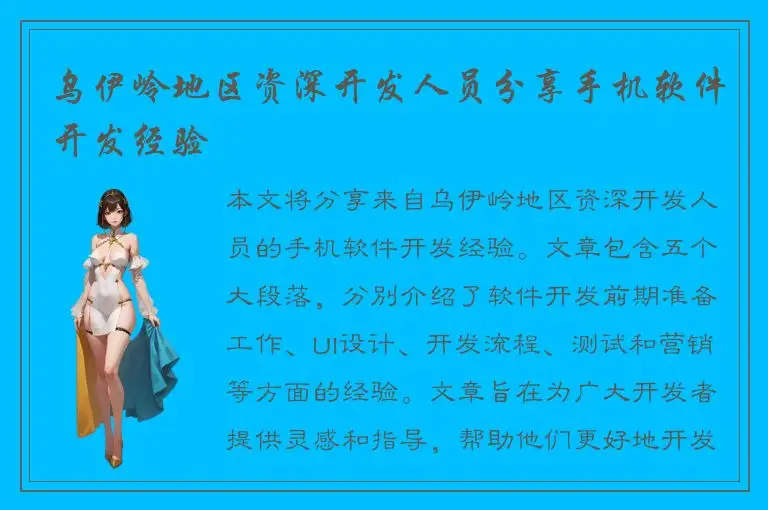 乌伊岭地区资深开发人员分享手机软件开发经验

本文将分享来自乌伊岭地区资深开发人员的手机软件开发经验。文章包含五个大段落，分别介绍了软件开发前期准备工作、UI设计、开发流程、测试和营销等方面的经验。文章旨在为广大开发者提供灵感和指导，帮助他们更好地开发